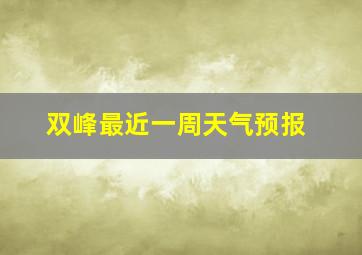 双峰最近一周天气预报